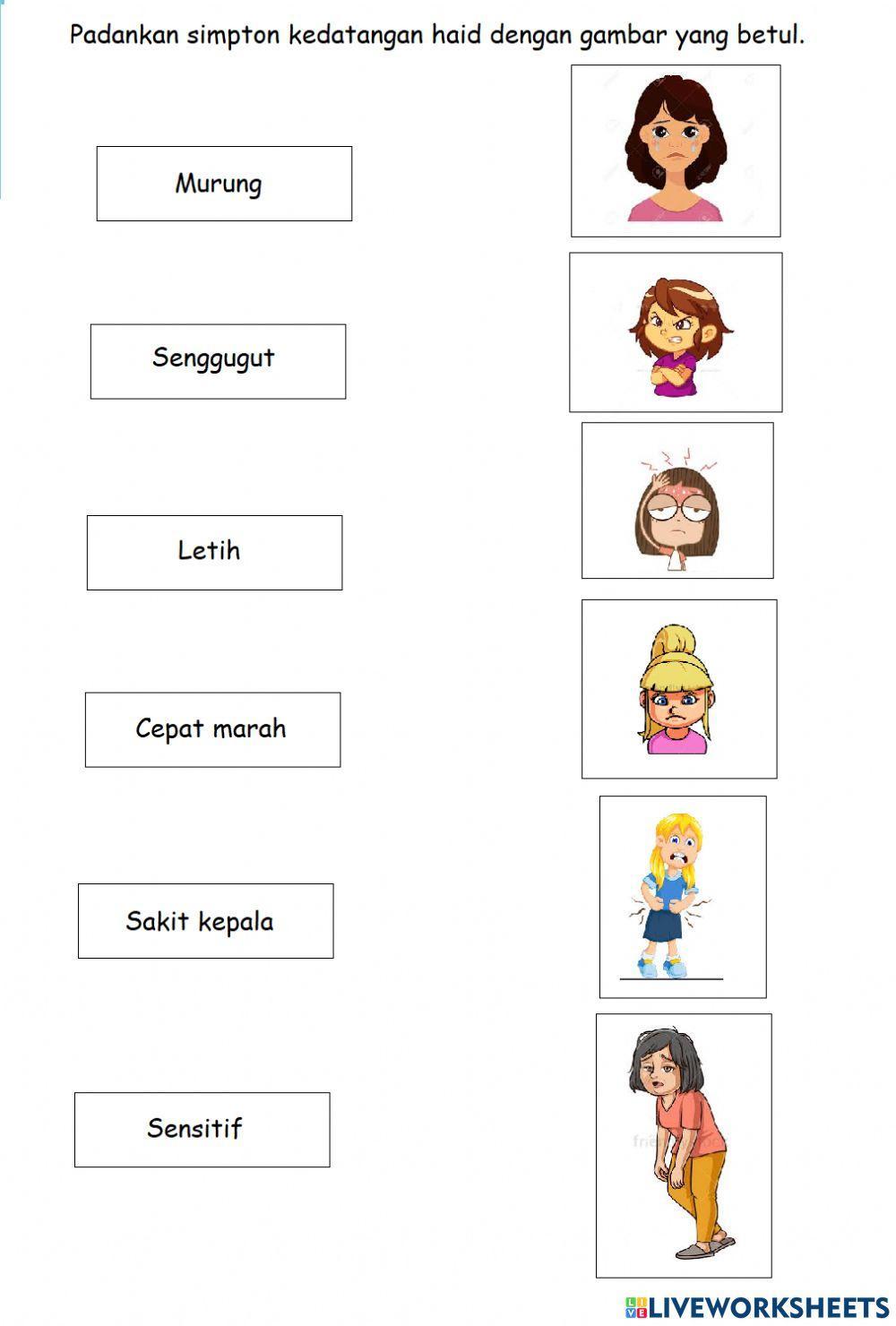 Padankan simpton kedatangan haid dengan gambar yang betul.

Murung

Senggugut

Letih

Cepat marah

Sakit kepala

Sensitif

LIVEWORKSHEETS